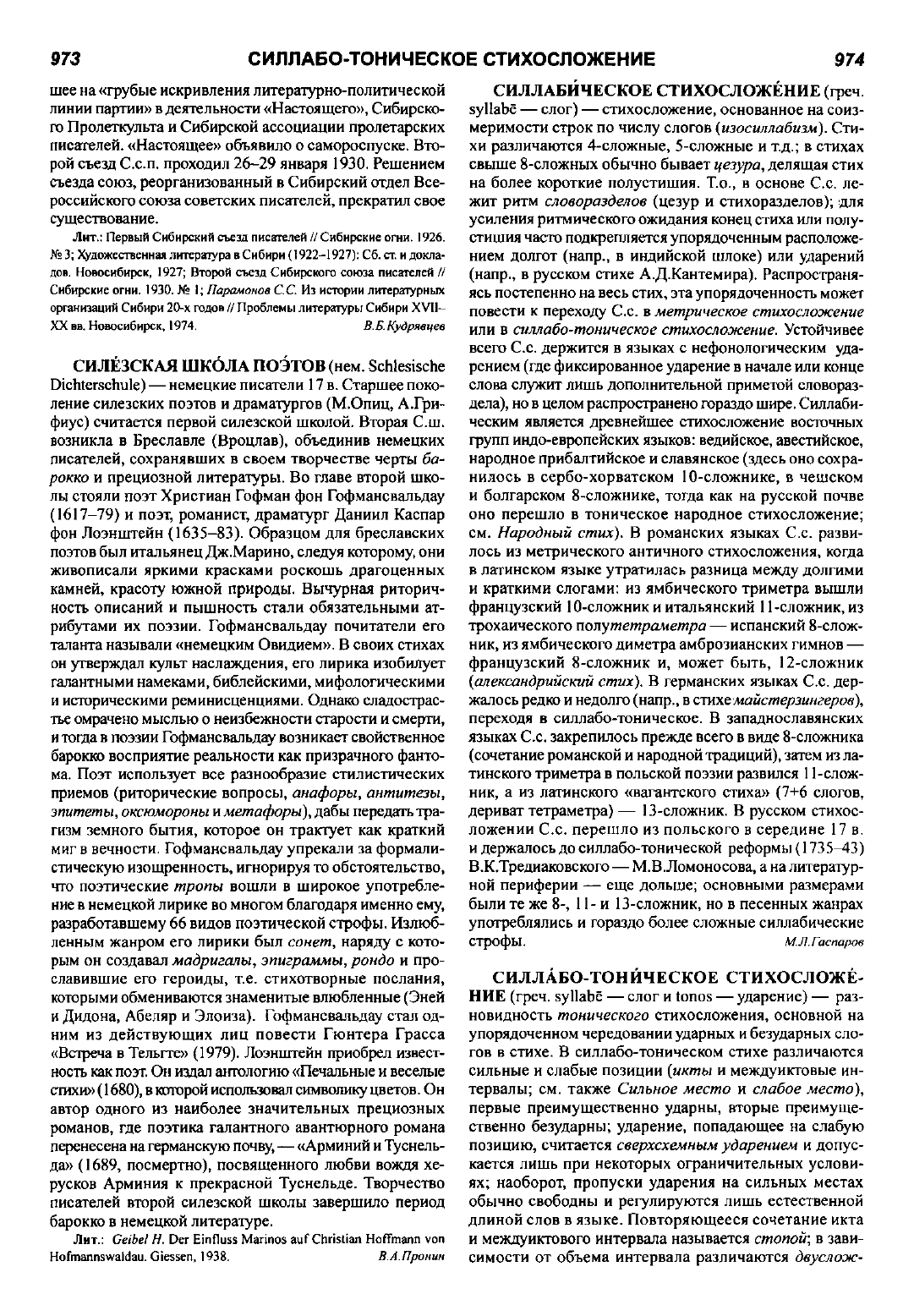 973 СИЛЛАБО-ТОНИЧЕСКОЕ СТИХОСЛОЖЕНИЕ 974

шее на «грубые искривления литературно-политической линии партии» в деятельности «Настоящего», Сибирского Пролеткульта и Сибирской ассоциации пролетарских писателей. «Настоящее» объявило о самороспуске. Второй съезд С.с.п. проходил 26–29 января 1930. Решением съезда союз, реорганизованный в Сибирский отдел Всероссийского союза советских писателей, прекратил свое существование.

Лит.: Первый Сибирский съезд писателей // Сибирские огни. 1926. № 3; Художественная литература в Сибири (1922–1927): Сб. ст. и докладов. Новосибирск, 1927; Второй съезд Сибирского союза писателей // Сибирские огни. 1930. № 1; Парамонов С.С. Из истории литературных организаций Сибири 20-х годов // Проблемы литературы Сибири XVII–XX вв. Новосибирск, 1974. В.Б.Кудрявцев

СИЛЕ́ЗСКАЯ ШКО́ЛА ПОЭ́ТОВ (нем. Schlesische Dichterschule) — немецкие писатели 17 в. Старшее поколение силезских поэтов и драматургов (М.Опиц, А.Грифиус) считается первой силезской школой. Вторая С.ш. возникла в Бреславле (Вроцлав), объединив немецких писателей, сохранявших в своем творчестве черты барокко и прециозной литературы. Во главе второй школы стояли поэт Христиан Гофман фон Гофмансвальдау (1617–79) и поэт, романист, драматург Даниил Каспар фон Лоэнштейн (1635–83). Образцом для бреславских поэтов был итальянец Дж.Марино, следуя которому, они живописали яркими красками роскошь драгоценных камней, красоту южной природы. Вычурная риторичность описаний и пышность стали обязательными атрибутами их поэзии. Гофмансвальдау почитатели его таланта называли «немецким Овидием». В своих стихах он утверждал культ наслаждения, его лирика изобилует галантными намеками, библейскими, мифологическими и историческими реминисценциями. Однако сладострастье омрачено мыслью о неизбежности старости и смерти, и тогда в поэзии Гофмансвальдау возникает свойственное барокко восприятие реальности как призрачного фантома. Поэт использует все разнообразие стилистических приемов (риторические вопросы, анафоры, антитезы, эпитеты, оксюмороны и метафоры), дабы передать трагизм земного бытия, которое он трактует как краткий миг в вечности. Гофмансвальдау упрекали за формалистическую изощренность, игнорируя то обстоятельство, что поэтические тропы вошли в широкое употребление в немецкой лирике во многом благодаря именно ему, разработавшему 66 видов поэтической строфы. Излюбленным жанром его лирики был сонет, наряду с которым он создавал мадригалы, эпиграммы, рондо и прославившие его героиды, т.е. стихотворные послания, которыми обмениваются знаменитые влюбленные (Эней и Дидона, Абеляр и Элоиза). Гофмансвальдау стал одним из действующих лиц повести Гюнтера Грасса «Встреча в Тельгте» (1979). Лоэнштейн приобрел известность как поэт. Он издал антологию «Печальные и веселые стихи» (1680), в которой использовал символику цветов. Он автор одного из наиболее значительных прециозных романов, где поэтика галантного авантюрного романа перенесена на германскую почву, — «Арминий и Туснельда» (1689, посмертно), посвященного любви вождя херусков Арминия к прекрасной Туснельде. Творчество писателей второй силезской школы завершило период барокко в немецкой литературе.

Лит.: Geibel H. Der Einfluss Marinos auf Christian Hoffmann von Hofmannswaldau. Giessen, 1938. В.А.Пронин

СИЛЛАБИ́ЧЕСКОЕ СТИХОСЛОЖЕ́НИЕ (греч. syllabē — слог) — стихосложение, основанное на соизмеримости строк по числу слогов (изосиллабизм). Стихи различаются 4-сложные, 5-сложные и т.д.; в стихах свыше 8-сложных обычно бывает цезура, делящая стих на более короткие полустишия. Т.о., в основе С.с. лежит ритм словоразделов (цезур и стихоразделов); для усиления ритмического ожидания конец стиха или полустишия часто подкрепляется упорядоченным расположением долгот (напр., в индийской шлоке) или ударений (напр., в русском стихе А.Д.Кантемира). Распространяясь постепенно на весь стих, эта упорядоченность может повести к переходу С.с. в метрическое стихосложение или в силлабо-тоническое стихосложение. Устойчивее всего С.с. держится в языках с нефонологическим ударением (где фиксированное ударение в начале или конце слова служит лишь дополнительной приметой словораздела), но в целом распространено гораздо шире. Силлабическим является древнейшее стихосложение восточных групп индо-европейских языков: ведийское, авестийское, народное прибалтийское и славянское (здесь оно сохранилось в сербо-хорватском 10-сложнике, в чешском и болгарском 8-сложнике, тогда как на русской почве оно перешло в тоническое народное стихосложение; см. Народный стих). В романских языках С.с. развилось из метрического античного стихосложения, когда в латинском языке утратилась разница между долгими и краткими слогами: из ямбического триметра вышли французский 10-сложник и итальянский 11-сложник, из трохаического полутетраметра — испанский 8-сложник, из ямбического диметра амброзианских гимнов — французский 8-сложник и, может быть, 12-сложник (александрийский стих). В германских языках С.с. держалось редко и недолго (напр., в стихе майстерзингеров), переходя в силлабо-тоническое. В западнославянских языках С.с. закрепилось прежде всего в виде 8-сложника (сочетание романской и народной традиций), затем из латинского триметра в польской поэзии развился 11-сложник, а из латинского «вагантского стиха» (7+6 слогов, дериват тетраметра) — 13-сложник. В русском стихосложении С.с. перешло из польского в середине 17 в. и держалось до силлабо-тонической реформы (1735–43) В.К.Тредиаковского — М.В.Ломоносова, а на литературной периферии — еще дольше; основными размерами были те же 8-, 11- и 13-сложник, но в песенных жанрах употреблялись и гораздо более сложные силлабические строфы. М.Л.Гаспаров

СИЛЛА́БО-ТОНИ́ЧЕСКОЕ СТИХОСЛОЖЕ́НИЕ (греч. syllabē — слог и tonos — ударение) — разновидность тонического стихосложения, основной на упорядоченном чередовании ударных и безударных слогов в стихе. В силлабо-тоническом стихе различаются сильные и слабые позиции (икты и междуиктовые интервалы; см. также Сильное место и слабое место), первые преимущественно ударны, вторые преимущественно безударны; ударение, попадающее на слабую позицию, считается сверхсхемным ударением и допускается лишь при некоторых ограничительных условиях; наоборот, пропуски ударения на сильных местах обычно свободны и регулируются лишь естественной длиной слов в языке. Повторяющееся сочетание икта и междуиктового интервала называется стопой; в зависимости от объема интервала различаются двуслож-